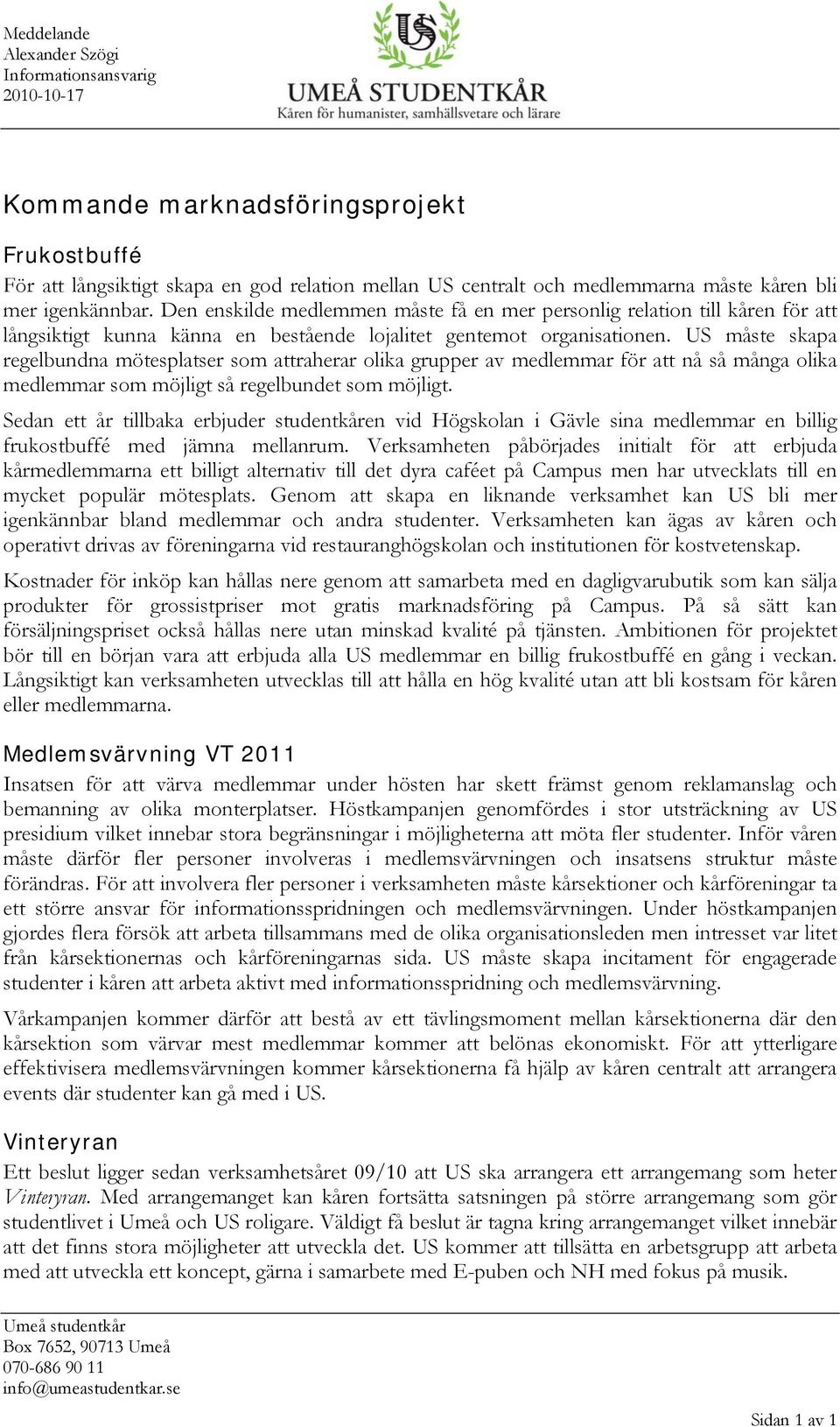 Meddelande
Alexander Szögi
Informationsansvarig
2010-10-17

US

UMEÅ STUDENTKÅR
Kåren för humanister, samhällsvetare och lärare

Kommande marknadsföringsprojekt

Frukostbuffé

För att långsiktigt skapa en god relation mellan US centralt och medlemmarna måste kåren bli mer igenkännbar. Den enskilde medlemmen måste få en mer personlig relation till kåren för att långsiktigt kunna känna en bestående lojalitet gentemot organisationen. US måste skapa regelbundna mötesplatser som attraherar olika grupper av medlemmar för att nå så många olika medlemmar som möjligt så regelbundet som möjligt.

Sedan ett år tillbaka erbjuder studentkåren vid Högskolan i Gävle sina medlemmar en billig frukostbuffé med jämna mellanrum. Verksamheten påbörjades initialt för att erbjuda kårmedlemmarna ett billigt alternativ till det dyra caféet på Campus men har utvecklats till en mycket populär mötesplats. Genom att skapa en liknande verksamhet kan US bli mer igenkännbar bland medlemmar och andra studenter. Verksamheten kan ägas av kåren och operativt drivas av föreningarna vid restauranghögskolan och institutionen för kostvetenskap.

Kostnader för inköp kan hållas nere genom att samarbeta med en dagligvarubutik som kan sälja produkter för grossistpriser mot gratis marknadsföring på Campus. På så sätt kan försäljningspriset också hållas nere utan minskad kvalité på tjänsten. Ambitionen för projektet bör till en början vara att erbjuda alla US medlemmar en billig frukostbuffé en gång i veckan. Långsiktigt kan verksamheten utvecklas till att hålla en hög kvalité utan att bli kostsam för kåren eller medlemmarna.

Medlemsvärvning VT 2011

Insatsen för att värva medlemmar under hösten har skett främst genom reklamanslag och bemanning av olika monterplatser. Höstkampanjen genomfördes i stor utsträckning av US presidium vilket innebar stora begränsningar i möjligheterna att möta fler studenter. Inför våren måste därför fler personer involveras i medlemsvärvningen och insatsens struktur måste förändras. För att involvera fler personer i verksamheten måste kårsektioner och kårföreningar ta ett större ansvar för informationsspridningen och medlemsvärvningen. Under höstkampanjen gjordes flera försök att arbeta tillsammans med de olika organisationsleden men intresset var litet från kårsektionernas och kårföreningarnas sida. US måste skapa incitament för engagerade studenter i kåren att arbeta aktivt med informationsspridning och medlemsvärvning.

Vårkampanjen kommer därför att bestå av ett tävlingsmoment mellan kårsektionerna där den kårsektion som värvar mest medlemmar kommer att belönas ekonomiskt. För att ytterligare effektivisera medlemsvärvningen kommer kårsektionerna få hjälp av kåren centralt att arrangera events där studenter kan gå med i US.

Vinteryran

Ett beslut ligger sedan verksamhetsåret 09/10 att US ska arrangera ett arrangemang som heter Vinteryran. Med arrangemanget kan kåren fortsätta satsningen på större arrangemang som gör studentlivet i Umeå och US roligare. Väldigt få beslut är tagna kring arrangemanget vilket innebär att det finns stora möjligheter att utveckla det. US kommer att tillsätta en arbetsgrupp att arbeta med att utveckla ett koncept, gärna i samarbete med E-puben och NH med fokus på musik.

Umeå studentkår
Box 7652, 90713 Umeå
070-686 90 11
info@umeastudentkar.se

Sidan 1 av 1